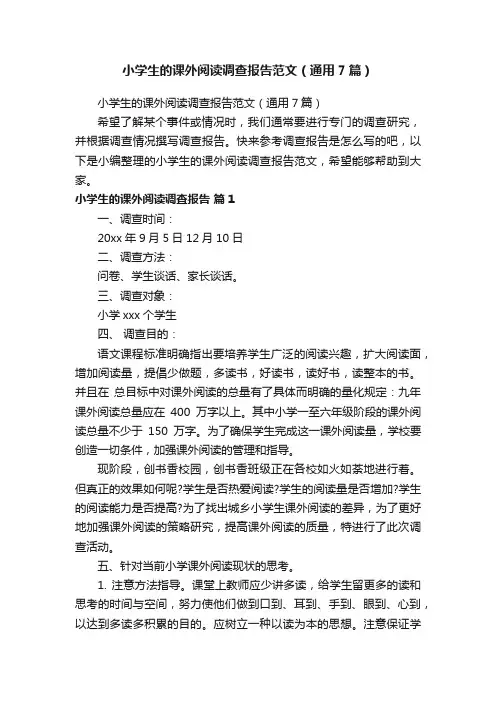 小学生的课外阅读调查报告范文（通用7篇）

小学生的课外阅读调查报告范文（通用7篇）

希望了解某个事件或情况时，我们通常要进行专门的调查研究，并根据调查情况撰写调查报告。快来参考调查报告是怎么写的吧，以下是小编整理的小学生的课外阅读调查报告范文，希望能够帮助到大家。

小学生的课外阅读调查报告 篇1

一、调查时间：

20xx年9月5日12月10日

二、调查方法：

问卷、学生谈话、家长谈话。

三、调查对象：

小学xxx个学生

四、 调查目的：

语文课程标准明确指出要培养学生广泛的阅读兴趣，扩大阅读面，增加阅读量，提倡少做题，多读书，好读书，读好书，读整本的书。并且在 总目标中对课外阅读的总量有了具体而明确的量化规定：九年课外阅读总量应在 400 万字以上。其中小学一至六年级阶段的课外阅读总量不少于 150 万字。为了确保学生完成这一课外阅读量，学校要创造一切条件，加强课外阅读的管理和指导。

现阶段，创书香校园，创书香班级正在各校如火如荼地进行着。但真正的效果如何呢?学生是否热爱阅读?学生的阅读量是否增加?学生的阅读能力是否提高?为了找出城乡小学生课外阅读的差异，为了更好地加强课外阅读的策略研究，提高课外阅读的质量，特进行了此次调查活动。

五、针对当前小学课外阅读现状的思考。

1. 注意方法指导。课堂上教师应少讲多读，给学生留更多的读和思考的时间与空间，努力使他们做到口到、耳到、手到、眼到、心到，以达到多读多积累的目的。应树立一种以读为本的思想。注意保证学